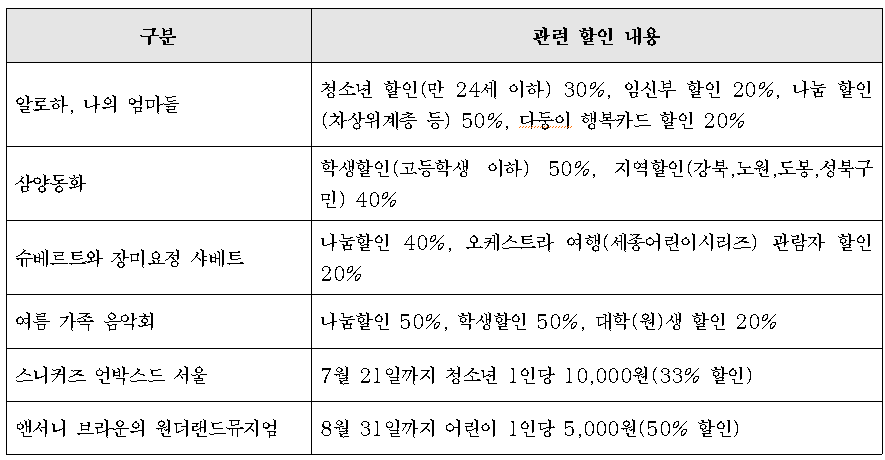 | 구분 | 관련 할인 내용 |
|---|---|
| 알로하, 나의 엄마들 | 청소년 할인(만 24세 이하) 30%, 임신부 할인 20%, 나눔 할인(차상위계층 등) 50%, 다둥이 행복카드 할인 20% |
| 삼양동화 | 학생할인(고등학생 이하) 50%, 지역할인(강북,노원,도봉,성북구민) 40% |
| 슈베르트와 장미요정 샤베트 | 나눔할인 40%, 오케스트라 여행(세종어린이시리즈) 관람자 할인 20% |
| 여름 가족 음악회 | 나눔할인 50%, 학생할인 50%, 대학(원)생 할인 20% |
| 스니커즈 언박스드 서울 | 7월 21일까지 청소년 1인당 10,000원(33% 할인) |
| 앤서니 브라운의 원더랜드뮤지엄 | 8월 31일까지 어린이 1인당 5,000원(50% 할인) |